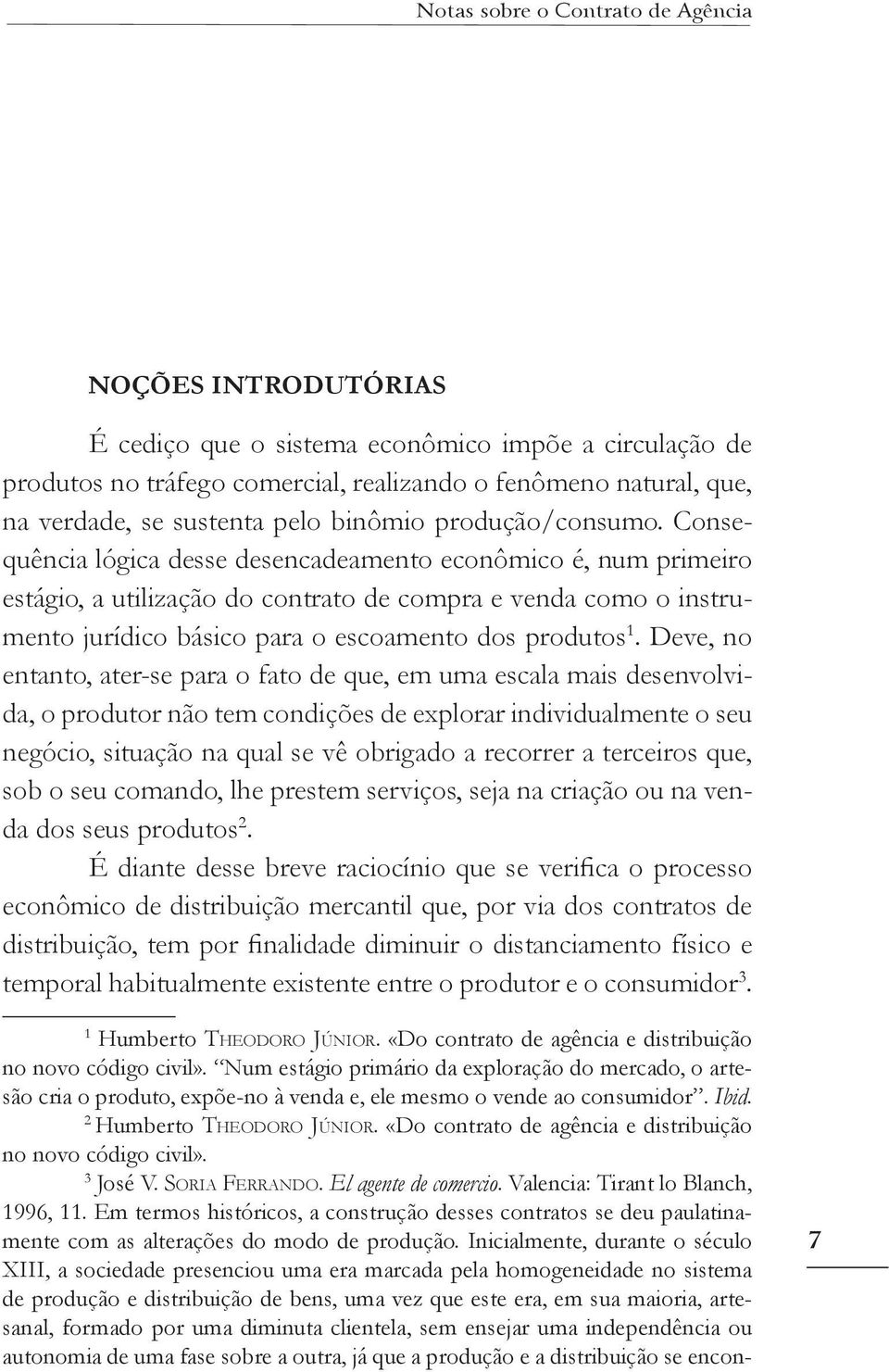 Notas sobre o Contrato de Agência

NOÇÕES INTRODUTÓRIAS

É cediço que o sistema econômico impõe a circulação de produtos no tráfego comercial, realizando o fenômeno natural, que, na verdade, se sustenta pelo binômio produção/consumo. Consequência lógica desse desencadeamento econômico é, num primeiro estágio, a utilização do contrato de compra e venda como o instrumento jurídico básico para o escoamento dos produtos$^1$. Deve, no entanto, ater-se para o fato de que, em uma escala mais desenvolvida, o produtor não tem condições de explorar individualmente o seu negócio, situação na qual se vê obrigado a recorrer a terceiros que, sob o seu comando, lhe prestem serviços, seja na criação ou na venda dos seus produtos$^2$.

É diante desse breve raciocínio que se verifica o processo econômico de distribuição mercantil que, por via dos contratos de distribuição, tem por finalidade diminuir o distanciamento físico e temporal habitualmente existente entre o produtor e o consumidor$^3$.

$^1$ Humberto Theodoro Júnior. «Do contrato de agência e distribuição no novo código civil». "Num estágio primário da exploração do mercado, o artesão cria o produto, expõe-no à venda e, ele mesmo o vende ao consumidor". Ibid.

$^2$ Humberto Theodoro Júnior. «Do contrato de agência e distribuição no novo código civil».

$^3$ José V. Soria Ferrando. El agente de comercio. Valencia: Tirant lo Blanch, 1996, 11. Em termos históricos, a construção desses contratos se deu paulatinamente com as alterações do modo de produção. Inicialmente, durante o século XIII, a sociedade presenciou uma era marcada pela homogeneidade no sistema de produção e distribuição de bens, uma vez que este era, em sua maioria, artesanal, formado por uma diminuta clientela, sem ensejar uma independência ou autonomia de uma fase sobre a outra, já que a produção e a distribuição se encon-

7